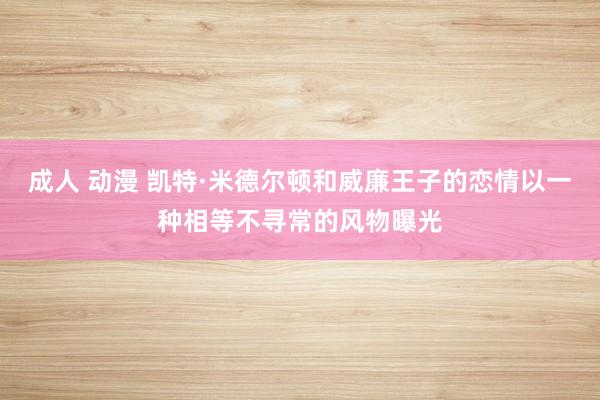 成人 动漫 凯特·米德尔顿和威廉王子的恋情以一种相等不寻常的风物曝光